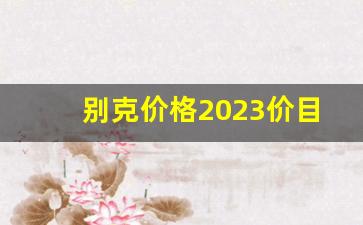 别克价格2023价目